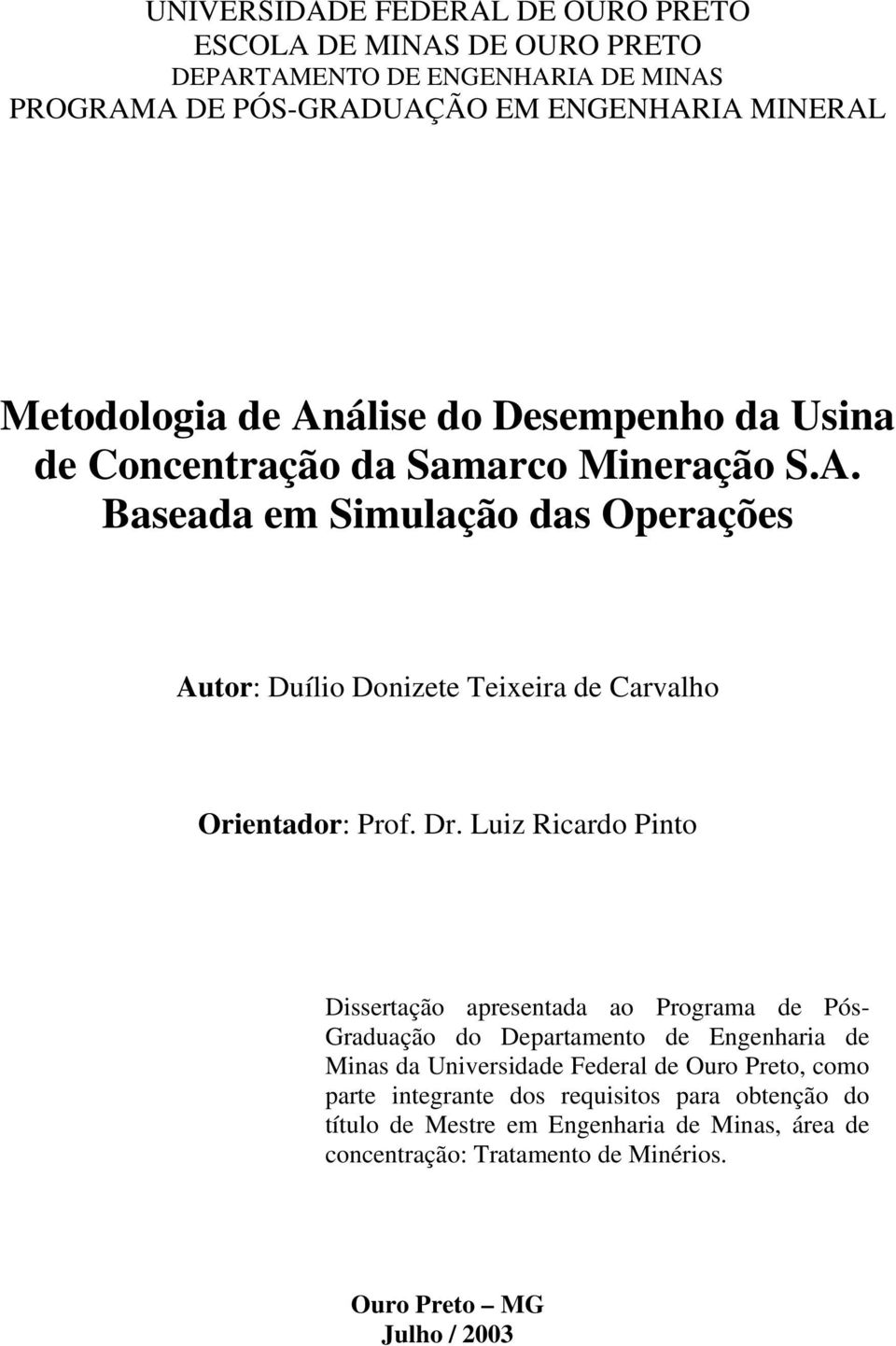 UNIVERSIDADE FEDERAL DE OURO PRETO
ESCOLA DE MINAS DE OURO PRETO
DEPARTAMENTO DE ENGENHARIA DE MINAS
PROGRAMA DE PÓS-GRADUAÇÃO EM ENGENHARIA MINERAL

Metodologia de Análise do Desempenho da Usina de Concentração da Samarco Mineração S.A. Baseada em Simulação das Operações

Autor: Duílio Donizete Teixeira de Carvalho

Orientador: Prof. Dr. Luiz Ricardo Pinto

Dissertação apresentada ao Programa de Pós-Graduação do Departamento de Engenharia de Minas da Universidade Federal de Ouro Preto, como parte integrante dos requisitos para obtenção do título de Mestre em Engenharia de Minas, área de concentração: Tratamento de Minérios.

Ouro Preto – MG
Julho / 2003